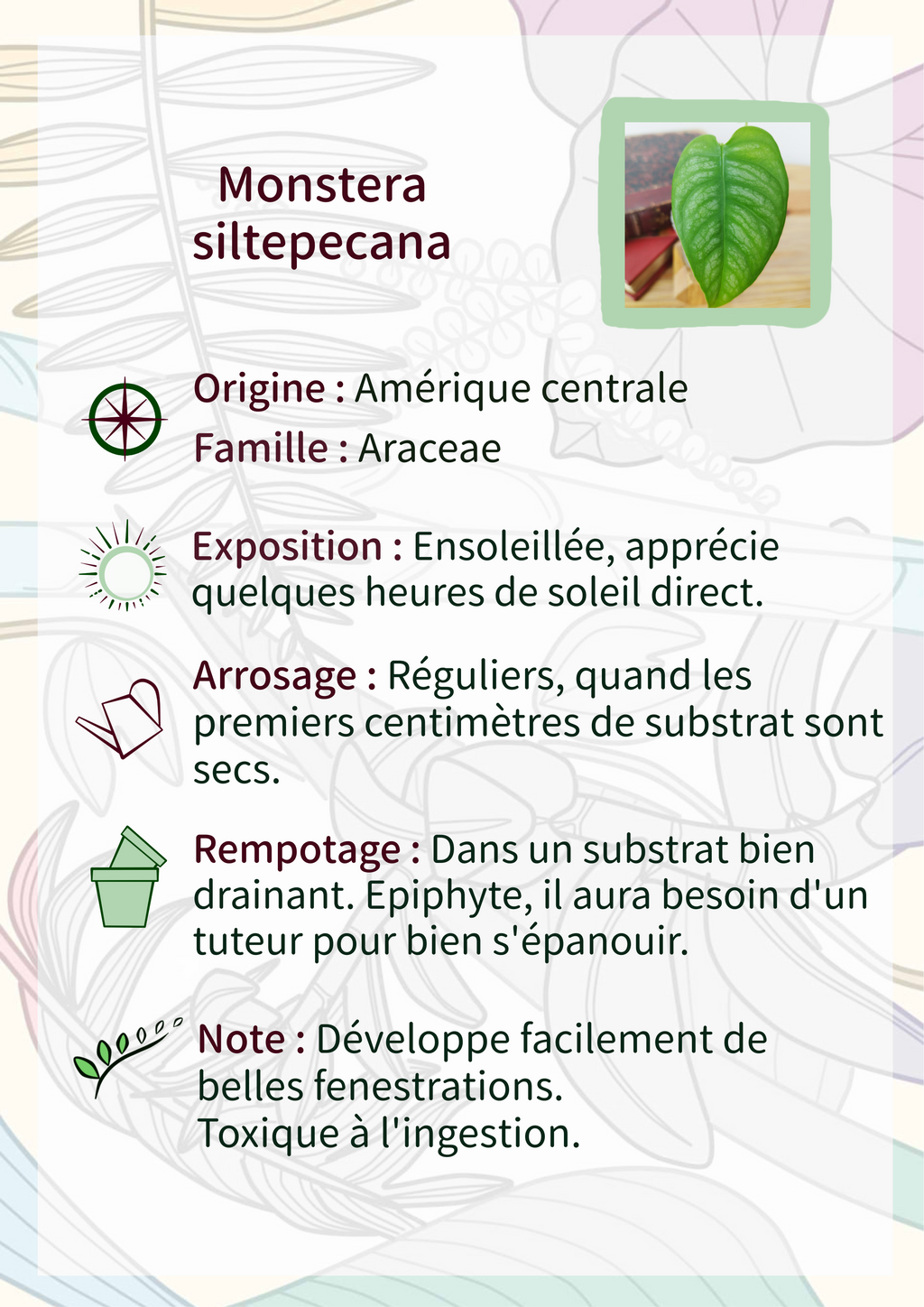 Monstera siltepecana

Origine : Amérique centrale

Famille : Araceae

Exposition : Ensoleillée, apprécie quelques heures de soleil direct.

Arrosage : Réguliers, quand les premiers centimètres de substrat sont secs.

Rempotage : Dans un substrat bien drainant. Epiphyte, il aura besoin d'un tuteur pour bien s'épanouir.

Note : Développe facilement de belles fenestrations.
Toxique à l'ingestion.